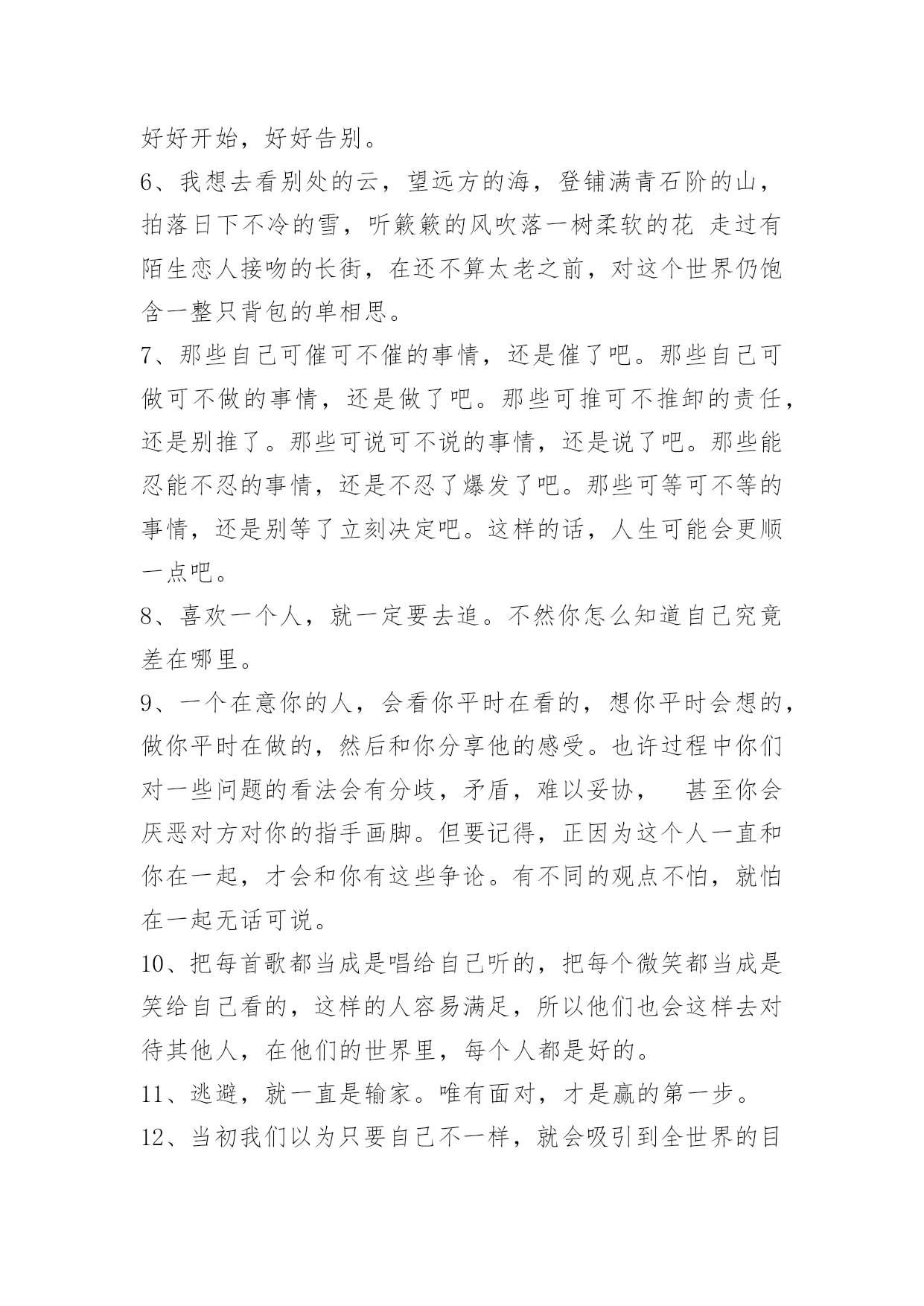 好好开始，好好告别。

6、我想去看别处的云，望远方的海，登铺满青石阶的山，拍落日下不冷的雪，听簌簌的风吹落一树柔软的花 走过有陌生恋人接吻的长街，在还不算太老之前，对这个世界仍饱含一整只背包的单相思。

7、那些自己可催可不催的事情，还是催了吧。那些自己可做可不做的事情，还是做了吧。那些可推可不推卸的责任，还是别推了。那些可说可不说的事情，还是说了吧。那些能忍能不忍的事情，还是不忍了爆发了吧。那些可等可不等的事情，还是别等了立刻决定吧。这样的话，人生可能会更顺一点吧。

8、喜欢一个人，就一定要去追。不然你怎么知道自己究竟差在哪里。

9、一个在意你的人，会看你平时在看的，想你平时会想的，做你平时在做的，然后和你分享他的感受。也许过程中你们对一些问题的看法会有分歧，矛盾，难以妥协，　甚至你会厌恶对方对你的指手画脚。但要记得，正因为这个人一直和你在一起，才会和你有这些争论。有不同的观点不怕，就怕在一起无话可说。

10、把每首歌都当成是唱给自己听的，把每个微笑都当成是笑给自己看的，这样的人容易满足，所以他们也会这样去对待其他人，在他们的世界里，每个人都是好的。

11、逃避，就一直是输家。唯有面对，才是赢的第一步。

12、当初我们以为只要自己不一样，就会吸引到全世界的目